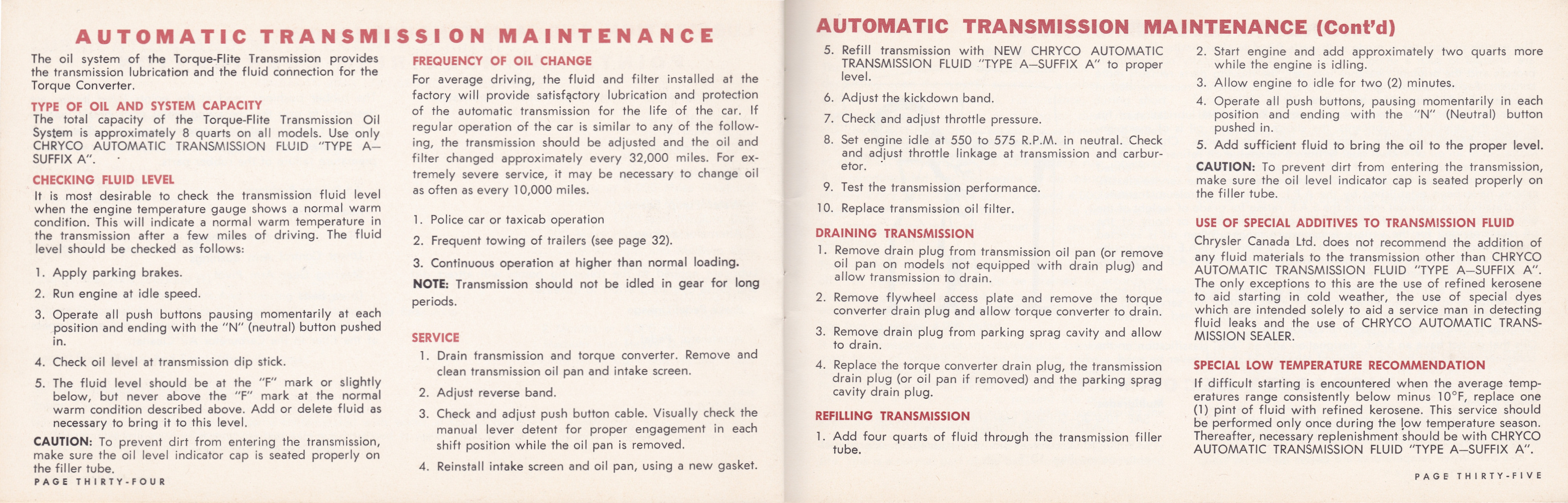 AUTOMATIC TRANSMISSION MAINTENANCE

The oil system of the Torque-Flite Transmission provides the transmission lubrication and the fluid connection for the Torque Converter.

TYPE OF OIL AND SYSTEM CAPACITY
The total capacity of the Torque-Flite Transmission Oil System is approximately 8 quarts on all models. Use only CHRYCO AUTOMATIC TRANSMISSION FLUID "TYPE A—SUFFIX A".

CHECKING FLUID LEVEL
It is most desirable to check the transmission fluid level when the engine temperature gauge shows a normal warm condition. This will indicate a normal warm temperature in the transmission after a few miles of driving. The fluid level should be checked as follows:

1. Apply parking brakes.
2. Run engine at idle speed.
3. Operate all push buttons pausing momentarily at each position and ending with the "N" (neutral) button pushed in.
4. Check oil level at transmission dip stick.
5. The fluid level should be at the "F" mark or slightly below, but never above the "F" mark at the normal warm condition described above. Add or delete fluid as necessary to bring it to this level.

CAUTION: To prevent dirt from entering the transmission, make sure the oil level indicator cap is seated properly on the filler tube.

PAGE THIRTY-FOUR

FREQUENCY OF OIL CHANGE
For average driving, the fluid and filter installed at the factory will provide satisfactory lubrication and protection of the automatic transmission for the life of the car. If regular operation of the car is similar to any of the following, the transmission should be adjusted and the oil and filter changed approximately every 32,000 miles. For extremely severe service, it may be necessary to change oil as often as every 10,000 miles.

1. Police car or taxicab operation
2. Frequent towing of trailers (see page 32).
3. Continuous operation at higher than normal loading.

NOTE: Transmission should not be idled in gear for long periods.

SERVICE
1. Drain transmission and torque converter. Remove and clean transmission oil pan and intake screen.
2. Adjust reverse band.
3. Check and adjust push button cable. Visually check the manual lever detent for proper engagement in each shift position while the oil pan is removed.
4. Reinstall intake screen and oil pan, using a new gasket.

AUTOMATIC TRANSMISSION MAINTENANCE (Cont'd)

5. Refill transmission with NEW CHRYCO AUTOMATIC TRANSMISSION FLUID "TYPE A—SUFFIX A" to proper level.
6. Adjust the kickdown band.
7. Check and adjust throttle pressure.
8. Set engine idle at 550 to 575 R.P.M. in neutral. Check and adjust throttle linkage at transmission and carburetor.
9. Test the transmission performance.
10. Replace transmission oil filter.

DRAINING TRANSMISSION
1. Remove drain plug from transmission oil pan (or remove oil pan on models not equipped with drain plug) and allow transmission to drain.
2. Remove flywheel access plate and remove the torque converter drain plug and allow torque converter to drain.
3. Remove drain plug from parking sprag cavity and allow to drain.
4. Replace the torque converter drain plug, the transmission drain plug (or oil pan if removed) and the parking sprag cavity drain plug.

REFILLING TRANSMISSION
1. Add four quarts of fluid through the transmission filler tube.

2. Start engine and add approximately two quarts more while the engine is idling.
3. Allow engine to idle for two (2) minutes.
4. Operate all push buttons, pausing momentarily in each position and ending with the "N" (Neutral) button pushed in.
5. Add sufficient fluid to bring the oil to the proper level.

CAUTION: To prevent dirt from entering the transmission, make sure the oil level indicator cap is seated properly on the filler tube.

USE OF SPECIAL ADDITIVES TO TRANSMISSION FLUID
Chrysler Canada Ltd. does not recommend the addition of any fluid materials to the transmission other than CHRYCO AUTOMATIC TRANSMISSION FLUID "TYPE A—SUFFIX A". The only exceptions to this are the use of refined kerosene to aid starting in cold weather, the use of special dyes which are intended solely to aid a service man in detecting fluid leaks and the use of CHRYCO AUTOMATIC TRANSMISSION SEALER.

SPECIAL LOW TEMPERATURE RECOMMENDATION
If difficult starting is encountered when the average temperatures range consistently below minus 10°F, replace one (1) pint of fluid with refined kerosene. This service should be performed only once during the low temperature season. Thereafter, necessary replenishment should be with CHRYCO AUTOMATIC TRANSMISSION FLUID "TYPE A—SUFFIX A".

PAGE THIRTY-FIVE